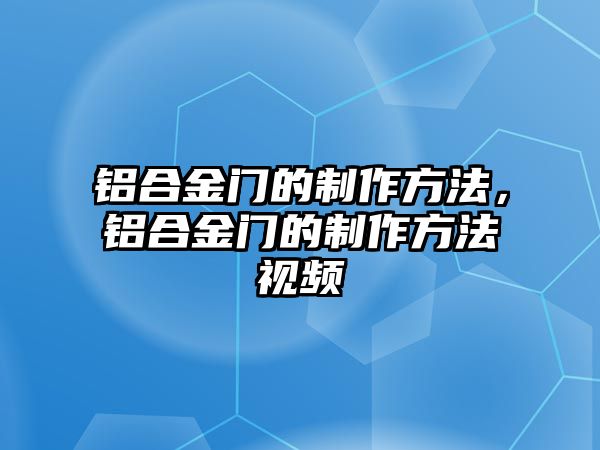 铝合金门的制作方法，铝合金门的制作方法视频